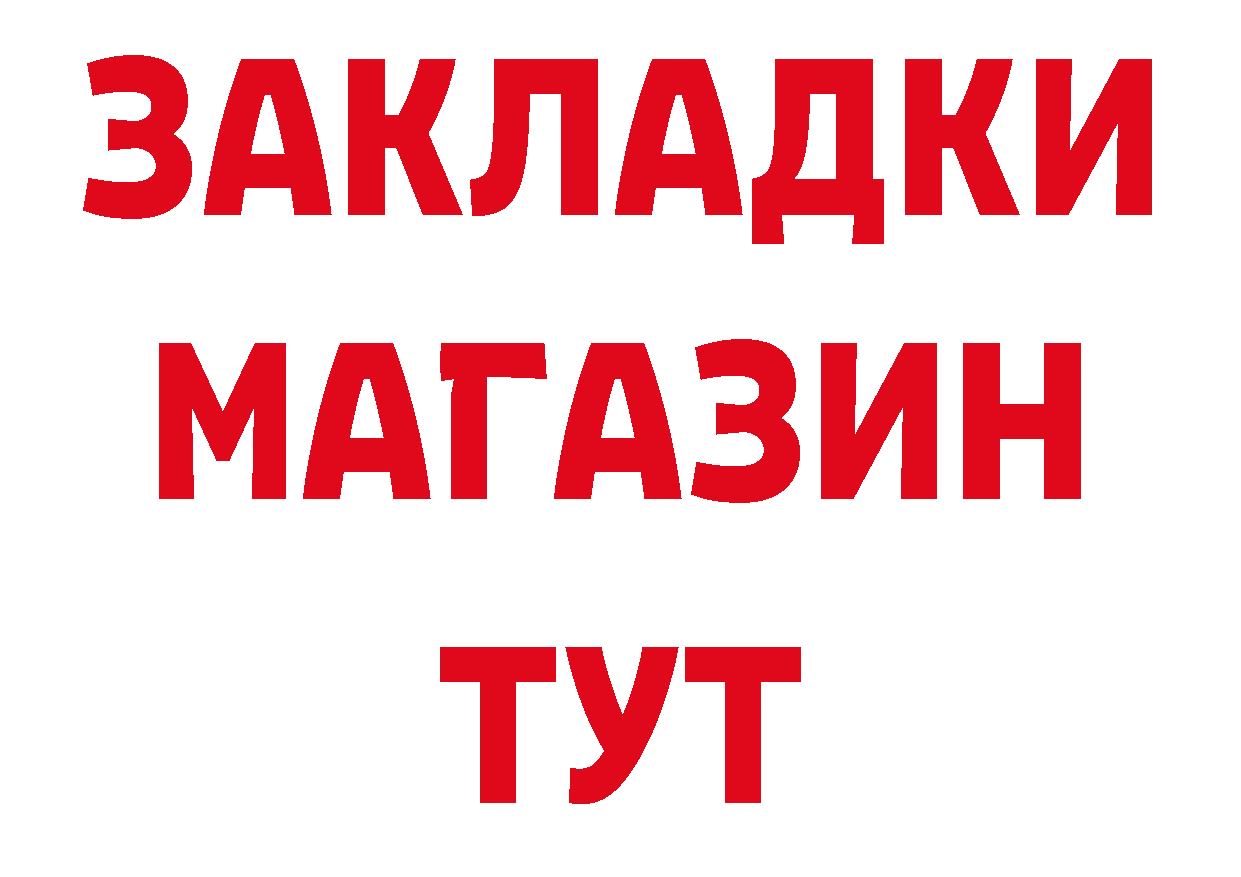 ЗАКЛАДКИ
МАГАЗИН
ТУТ